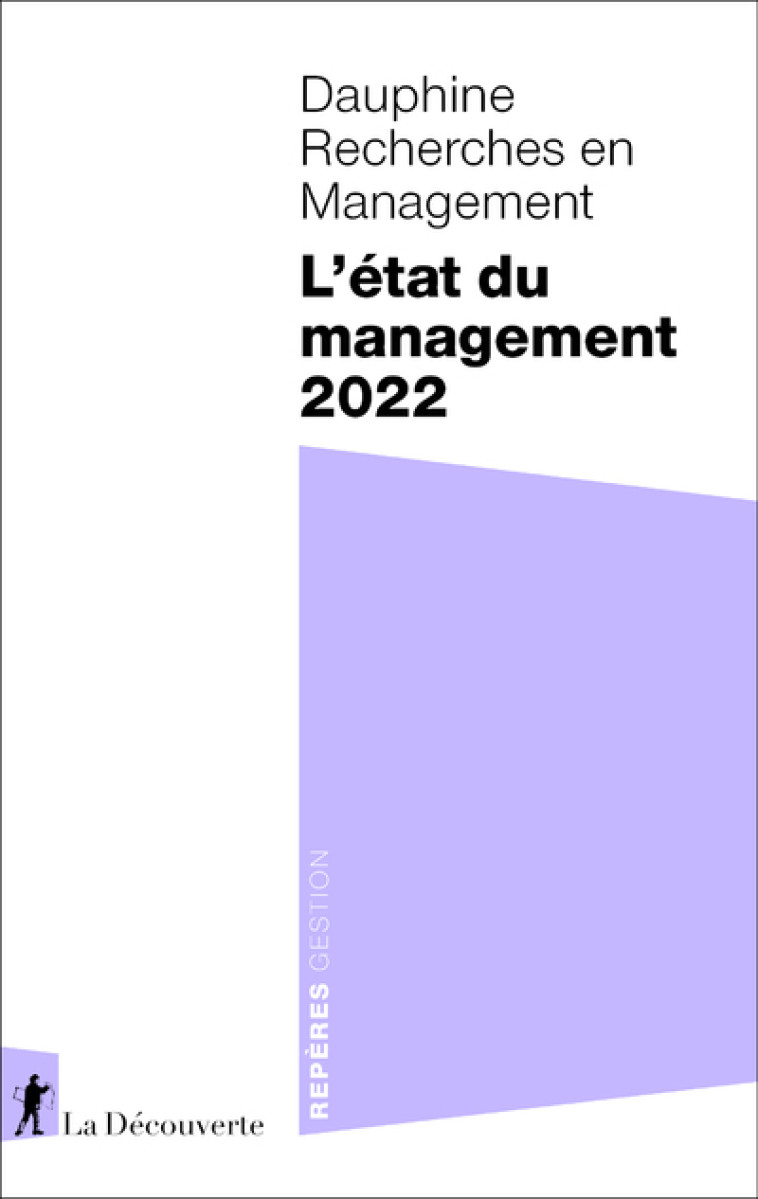 Dauphine
Recherches en
Management

L'état du management 2022

REPÈRES GESTION

La Découverte